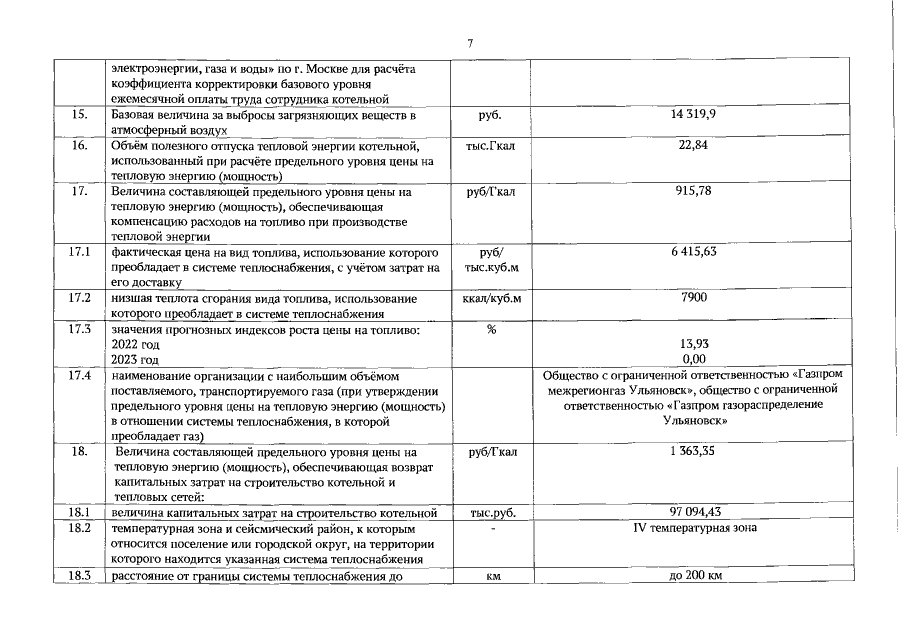 7

|  | электроэнергии, газа и воды» по г. Москве для расчёта коэффициента корректировки базового уровня ежемесячной оплаты труда сотрудника котельной |  |  |
|---|---|---|---|
| 15. | Базовая величина за выбросы загрязняющих веществ в атмосферный воздух | руб. | 14 319,9 |
| 16. | Объём полезного отпуска тепловой энергии котельной, использованный при расчёте предельного уровня цены на тепловую энергию (мощность) | тыс.Гкал | 22,84 |
| 17. | Величина составляющей предельного уровня цены на тепловую энергию (мощность), обеспечивающая компенсацию расходов на топливо при производстве тепловой энергии | руб/Гкал | 915,78 |
| 17.1 | фактическая цена на вид топлива, использование которого преобладает в системе теплоснабжения, с учётом затрат на его доставку | руб/ тыс.куб.м | 6 415,63 |
| 17.2 | низшая теплота сгорания вида топлива, использование которого преобладает в системе теплоснабжения | ккал/куб.м | 7900 |
| 17.3 | значения прогнозных индексов роста цены на топливо: 2022 год 2023 год | % | 13,93 0,00 |
| 17.4 | наименование организации с наибольшим объёмом поставляемого, транспортируемого газа (при утверждении предельного уровня цены на тепловую энергию (мощность) в отношении системы теплоснабжения, в которой преобладает газ) |  | Общество с ограниченной ответственностью «Газпром межрегионгаз Ульяновск», общество с ограниченной ответственностью «Газпром газораспределение Ульяновск» |
| 18. | Величина составляющей предельного уровня цены на тепловую энергию (мощность), обеспечивающая возврат капитальных затрат на строительство котельной и тепловых сетей: | руб/Гкал | 1 363,35 |
| 18.1 | величина капитальных затрат на строительство котельной | тыс.руб. | 97 094,43 |
| 18.2 | температурная зона и сейсмический район, к которым относится поселение или городской округ, на территории которого находится указанная система теплоснабжения | - | IV температурная зона |
| 18.3 | расстояние от границы системы теплоснабжения до | км | до 200 км |